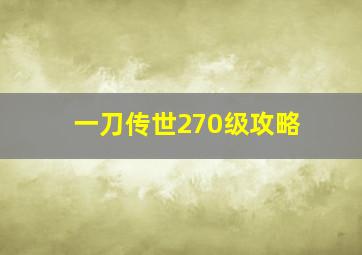 一刀传世270级攻略